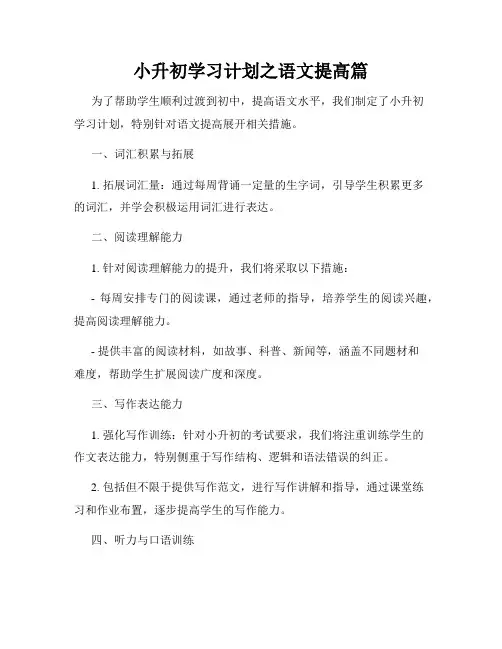 小升初学习计划之语文提高篇

为了帮助学生顺利过渡到初中，提高语文水平，我们制定了小升初学习计划，特别针对语文提高展开相关措施。

一、词汇积累与拓展

1. 拓展词汇量：通过每周背诵一定量的生字词，引导学生积累更多的词汇，并学会积极运用词汇进行表达。

二、阅读理解能力

1. 针对阅读理解能力的提升，我们将采取以下措施：

- 每周安排专门的阅读课，通过老师的指导，培养学生的阅读兴趣，提高阅读理解能力。

- 提供丰富的阅读材料，如故事、科普、新闻等，涵盖不同题材和难度，帮助学生扩展阅读广度和深度。

三、写作表达能力

1. 强化写作训练：针对小升初的考试要求，我们将注重训练学生的作文表达能力，特别侧重于写作结构、逻辑和语法错误的纠正。

2. 包括但不限于提供写作范文，进行写作讲解和指导，通过课堂练习和作业布置，逐步提高学生的写作能力。

四、听力与口语训练